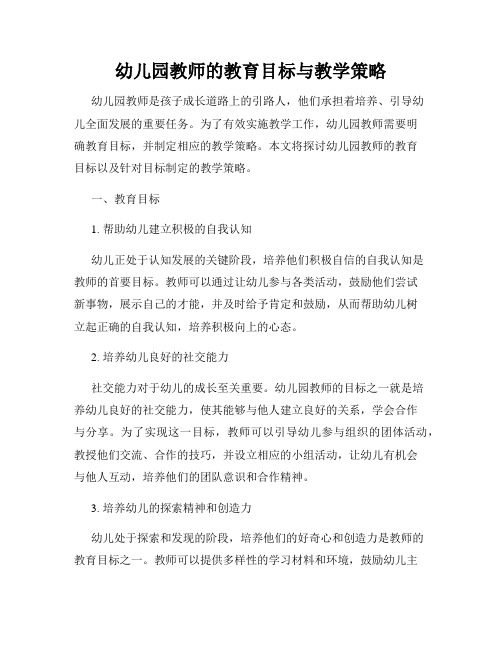 幼儿园教师的教育目标与教学策略

幼儿园教师是孩子成长道路上的引路人，他们承担着培养、引导幼儿全面发展的重要任务。为了有效实施教学工作，幼儿园教师需要明确教育目标，并制定相应的教学策略。本文将探讨幼儿园教师的教育目标以及针对目标制定的教学策略。

一、教育目标

1. 帮助幼儿建立积极的自我认知

幼儿正处于认知发展的关键阶段，培养他们积极自信的自我认知是教师的首要目标。教师可以通过让幼儿参与各类活动，鼓励他们尝试新事物，展示自己的才能，并及时给予肯定和鼓励，从而帮助幼儿树立起正确的自我认知，培养积极向上的心态。

2. 培养幼儿良好的社交能力

社交能力对于幼儿的成长至关重要。幼儿园教师的目标之一就是培养幼儿良好的社交能力，使其能够与他人建立良好的关系，学会合作与分享。为了实现这一目标，教师可以引导幼儿参与组织的团体活动，教授他们交流、合作的技巧，并设立相应的小组活动，让幼儿有机会与他人互动，培养他们的团队意识和合作精神。

3. 培养幼儿的探索精神和创造力

幼儿处于探索和发现的阶段，培养他们的好奇心和创造力是教师的教育目标之一。教师可以提供多样性的学习材料和环境，鼓励幼儿主